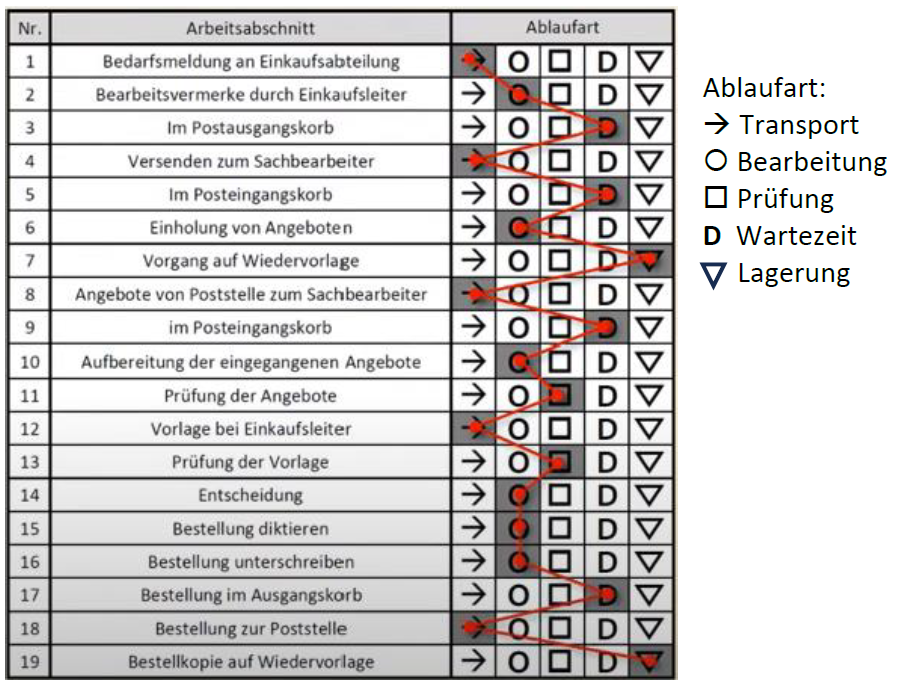 | Nr. | Arbeitsabschnitt | Ablaufart | | | | |
|---|---|---|---|---|---|---|
| 1 | Bedarfsmeldung an Einkaufsabteilung | → | O | □ | D | ▽ |
| 2 | Bearbeitsvermerke durch Einkaufsleiter | → | O | □ | D | ▽ |
| 3 | Im Postausgangskorb | → | O | □ | D | ▽ |
| 4 | Versenden zum Sachbearbeiter | → | O | □ | D | ▽ |
| 5 | Im Posteingangskorb | → | O | □ | D | ▽ |
| 6 | Einholung von Angeboten | → | O | □ | D | ▽ |
| 7 | Vorgang auf Wiedervorlage | → | O | □ | D | ▽ |
| 8 | Angebote von Poststelle zum Sachbearbeiter | → | O | □ | D | ▽ |
| 9 | im Posteingangskorb | → | O | □ | D | ▽ |
| 10 | Aufbereitung der eingegangenen Angebote | → | O | □ | D | ▽ |
| 11 | Prüfung der Angebote | → | O | □ | D | ▽ |
| 12 | Vorlage bei Einkaufsleiter | → | O | □ | D | ▽ |
| 13 | Prüfung der Vorlage | → | O | □ | D | ▽ |
| 14 | Entscheidung | → | O | □ | D | ▽ |
| 15 | Bestellung diktieren | → | O | □ | D | ▽ |
| 16 | Bestellung unterschreiben | → | O | □ | D | ▽ |
| 17 | Bestellung im Ausgangskorb | → | O | □ | D | ▽ |
| 18 | Bestellung zur Poststelle | → | O | □ | D | ▽ |
| 19 | Bestellkopie auf Wiedervorlage | → | O | □ | D | ▽ |

Ablaufart:
→ Transport
O Bearbeitung
□ Prüfung
D Wartezeit
▽ Lagerung